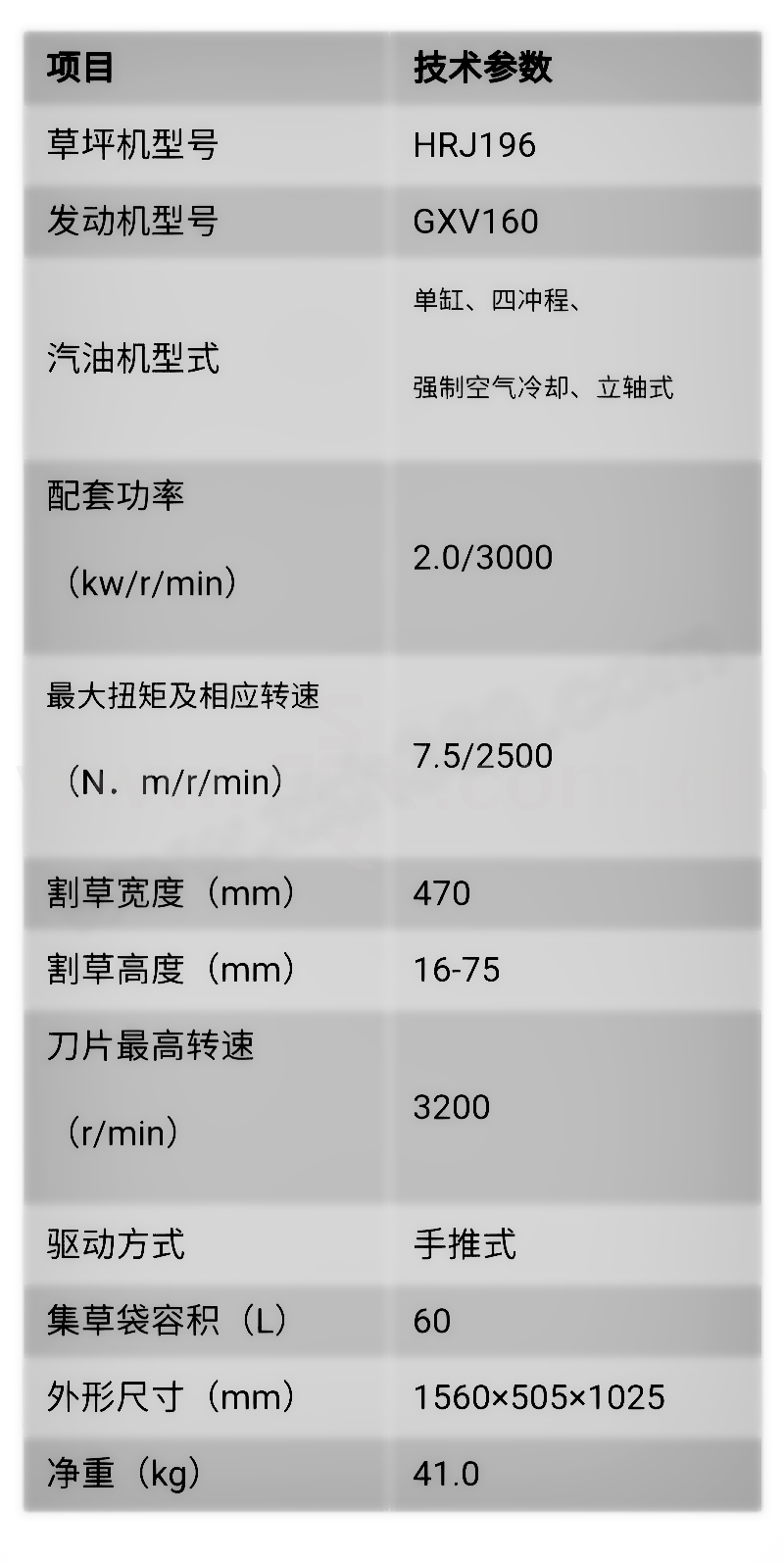 | 项目 | 技术参数 |
|---|---|
| 草坪机型号 | HRJ196 |
| 发动机型号 | GXV160 |
| 汽油机型式 | 单缸、四冲程、强制空气冷却、立轴式 |
| 配套功率（kw/r/min） | 2.0/3000 |
| 最大扭矩及相应转速（N．m/r/min） | 7.5/2500 |
| 割草宽度（mm） | 470 |
| 割草高度（mm） | 16-75 |
| 刀片最高转速（r/min） | 3200 |
| 驱动方式 | 手推式 |
| 集草袋容积（L） | 60 |
| 外形尺寸（mm） | 1560×505×1025 |
| 净重（kg） | 41.0 |